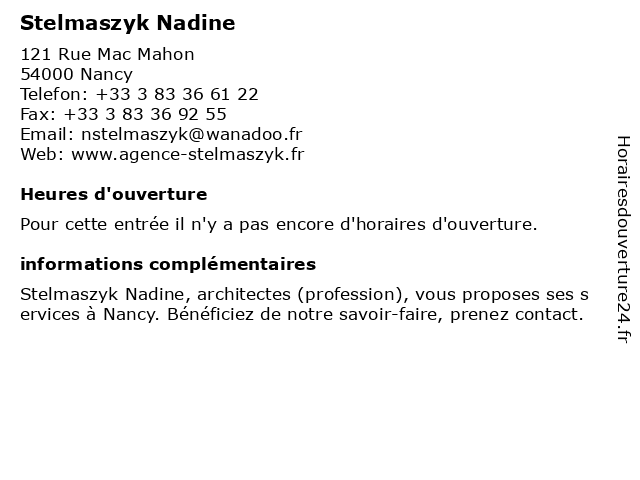 Stelmaszyk Nadine

121 Rue Mac Mahon
54000 Nancy
Telefon: +33 3 83 36 61 22
Fax: +33 3 83 36 92 55
Email: nstelmaszyk@wanadoo.fr
Web: www.agence-stelmaszyk.fr

Heures d'ouverture

Pour cette entrée il n'y a pas encore d'horaires d'ouverture.

informations complémentaires

Stelmaszyk Nadine, architectes (profession), vous proposes ses s ervices à Nancy. Bénéficiez de notre savoir-faire, prenez contact.

Horairesdouverture24.fr